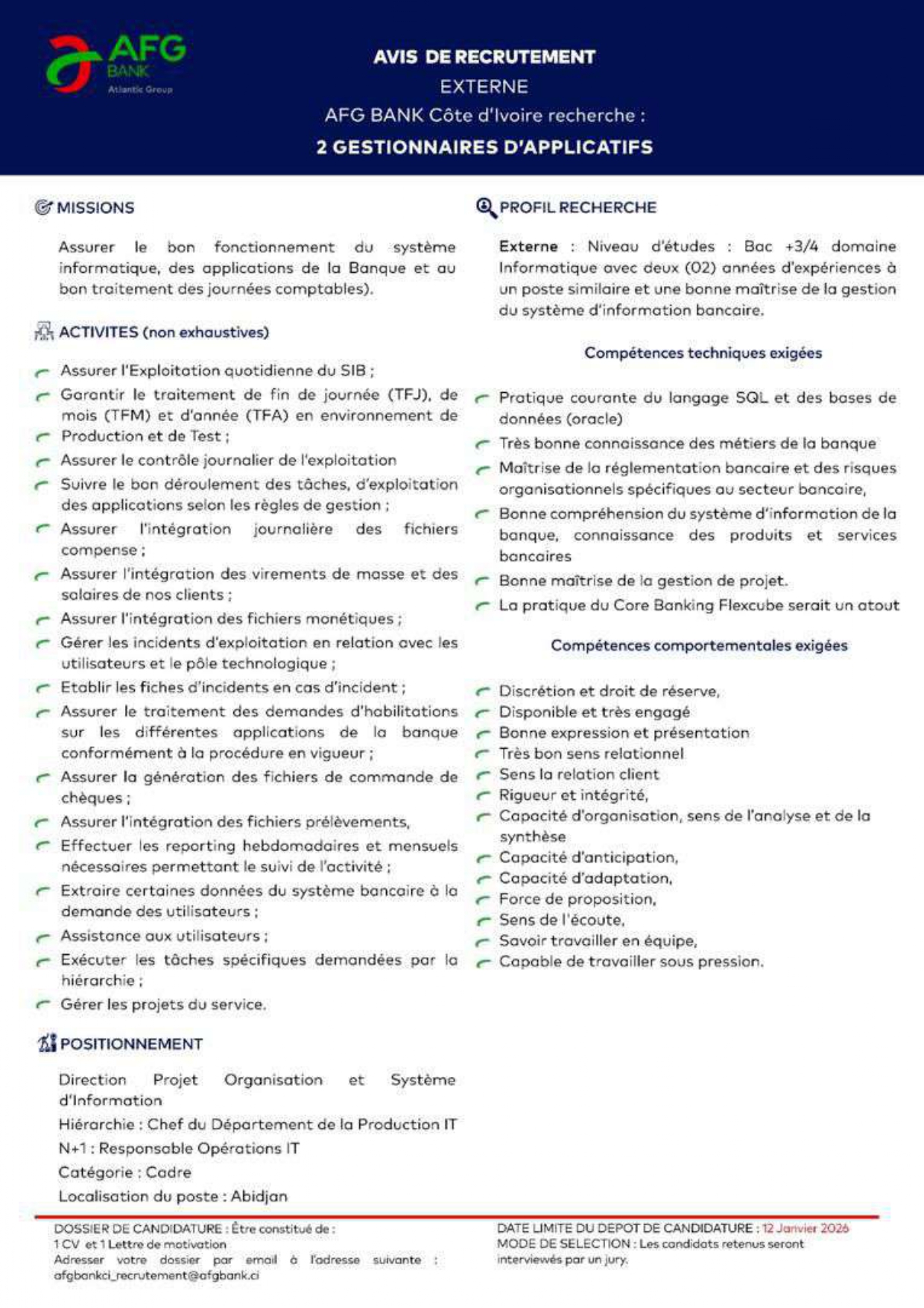 AFG BANK Atlantic Group

AVIS DE RECRUTEMENT
EXTERNE
AFG BANK Côte d'Ivoire recherche :
2 GESTIONNAIRES D'APPLICATIFS

MISSIONS

Assurer le bon fonctionnement du système informatique, des applications de la Banque et au bon traitement des journées comptables).

ACTIVITES (non exhaustives)

Assurer l'Exploitation quotidienne du SIB ;
Garantir le traitement de fin de journée (TFJ), de mois (TFM) et d'année (TFA) en environnement de
Production et de Test ;
Assurer le contrôle journalier de l'exploitation
Suivre le bon déroulement des tâches, d'exploitation des applications selon les règles de gestion ;
Assurer l'intégration journalière des fichiers compense ;
Assurer l'intégration des virements de masse et des salaires de nos clients ;
Assurer l'intégration des fichiers monétiques ;
Gérer les incidents d'exploitation en relation avec les utilisateurs et le pôle technologique ;
Etablir les fiches d'incidents en cas d'incident ;
Assurer le traitement des demandes d'habilitations sur les différentes applications de la banque conformément à la procédure en vigueur ;
Assurer la génération des fichiers de commande de chèques ;
Assurer l'intégration des fichiers prélèvements,
Effectuer les reporting hebdomadaires et mensuels nécessaires permettant le suivi de l'activité ;
Extraire certaines données du système bancaire à la demande des utilisateurs ;
Assistance aux utilisateurs ;
Exécuter les tâches spécifiques demandées par la hiérarchie ;
Gérer les projets du service.

POSITIONNEMENT

Direction Projet Organisation et Système d'Information
Hiérarchie : Chef du Département de la Production IT
N+1 : Responsable Opérations IT
Catégorie : Cadre
Localisation du poste : Abidjan

PROFIL RECHERCHE

Externe : Niveau d'études : Bac +3/4 domaine Informatique avec deux (02) années d'expériences à un poste similaire et une bonne maîtrise de la gestion du système d'information bancaire.

Compétences techniques exigées

Pratique courante du langage SQL et des bases de données (oracle)
Très bonne connaissance des métiers de la banque
Maîtrise de la réglementation bancaire et des risques organisationnels spécifiques au secteur bancaire,
Bonne compréhension du système d'information de la banque, connaissance des produits et services bancaires
Bonne maîtrise de la gestion de projet.
La pratique du Core Banking Flexcube serait un atout

Compétences comportementales exigées

Discrétion et droit de réserve,
Disponible et très engagé
Bonne expression et présentation
Très bon sens relationnel
Sens la relation client
Rigueur et intégrité,
Capacité d'organisation, sens de l'analyse et de la synthèse
Capacité d'anticipation,
Capacité d'adaptation,
Force de proposition,
Sens de l'écoute,
Savoir travailler en équipe,
Capable de travailler sous pression.

DOSSIER DE CANDIDATURE : Être constitué de :
1 CV et 1 Lettre de motivation
Adresser votre dossier par email à l'adresse suivante : afgbankci_recrutement@afgbank.ci

DATE LIMITE DU DEPOT DE CANDIDATURE : 12 Janvier 2026
MODE DE SELECTION : Les candidats retenus seront interviewés par un jury.